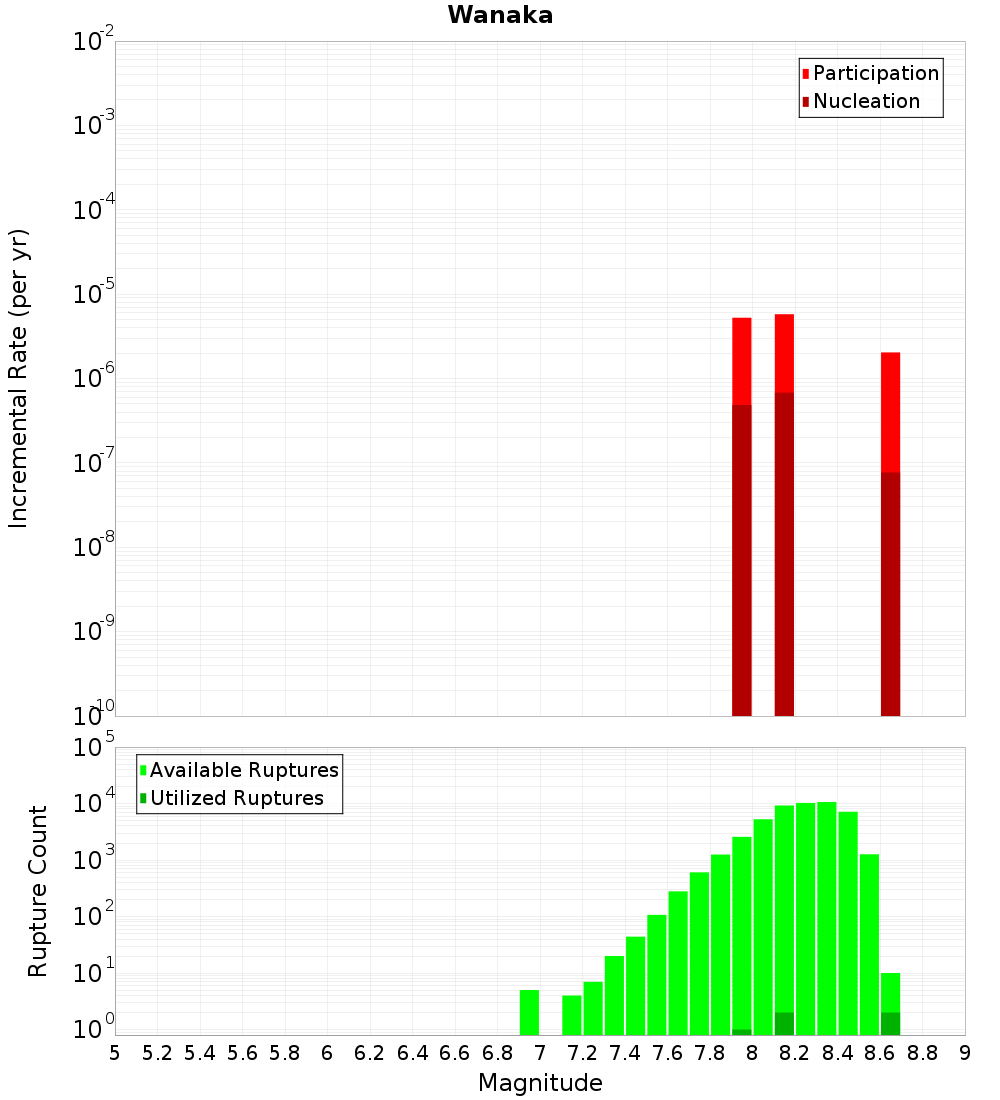 Wanaka

Participation
Nucleation

Incremental Rate (per yr)

$10^{-2}$
$10^{-3}$
$10^{-4}$
$10^{-5}$
$10^{-6}$
$10^{-7}$
$10^{-8}$
$10^{-9}$
$10^{-10}$

Available Ruptures
Utilized Ruptures

Rupture Count

$10^{5}$
$10^{4}$
$10^{3}$
$10^{2}$
$10^{1}$
$10^{0}$

5 5.2 5.4 5.6 5.8 6 6.2 6.4 6.6 6.8 7 7.2 7.4 7.6 7.8 8 8.2 8.4 8.6 8.8 9

Magnitude